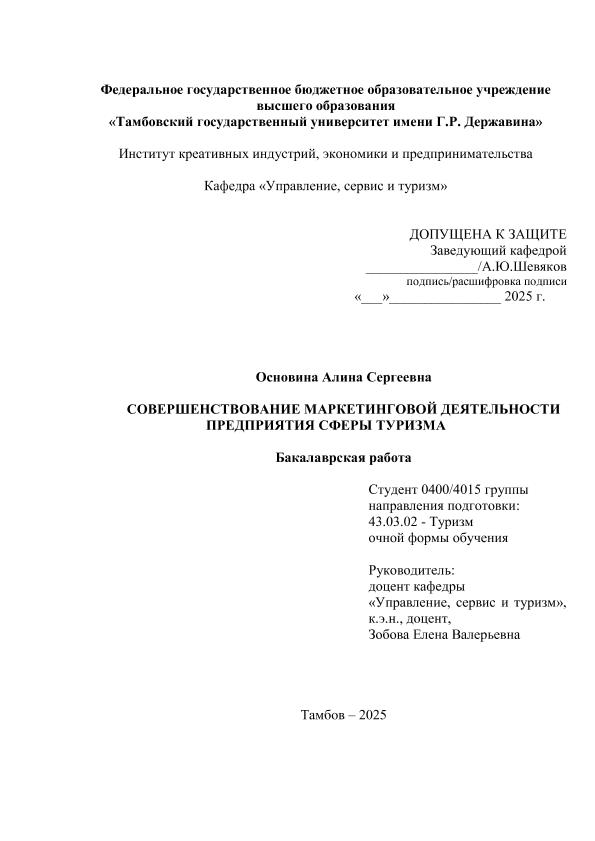 Федеральное государственное бюджетное образовательное учреждение высшего образования
«Тамбовский государственный университет имени Г.Р. Державина»

Институт креативных индустрий, экономики и предпринимательства

Кафедра «Управление, сервис и туризм»

ДОПУЩЕНА К ЗАЩИТЕ
Заведующий кафедрой
________________/А.Ю.Шевяков
подпись/расшифровка подписи
«___»________________ 2025 г.

Основина Алина Сергеевна

СОВЕРШЕНСТВОВАНИЕ МАРКЕТИНГОВОЙ ДЕЯТЕЛЬНОСТИ ПРЕДПРИЯТИЯ СФЕРЫ ТУРИЗМА

Бакалаврская работа

Студент 0400/4015 группы
направления подготовки:
43.03.02 - Туризм
очной формы обучения

Руководитель:
доцент кафедры
«Управление, сервис и туризм»,
к.э.н., доцент,
Зобова Елена Валерьевна

Тамбов – 2025